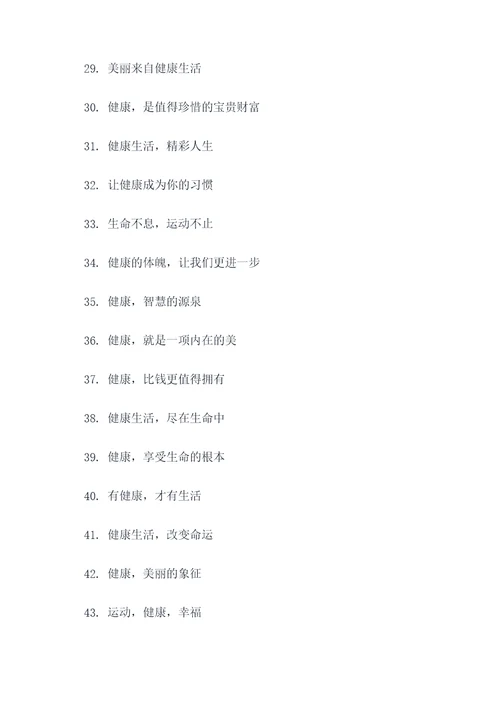 29. 美丽来自健康生活

30. 健康，是值得珍惜的宝贵财富

31. 健康生活，精彩人生

32. 让健康成为你的习惯

33. 生命不息，运动不止

34. 健康的体魄，让我们更进一步

35. 健康，智慧的源泉

36. 健康，就是一项内在的美

37. 健康，比钱更值得拥有

38. 健康生活，尽在生命中

39. 健康，享受生命的根本

40. 有健康，才有生活

41. 健康生活，改变命运

42. 健康，美丽的象征

43. 运动，健康，幸福